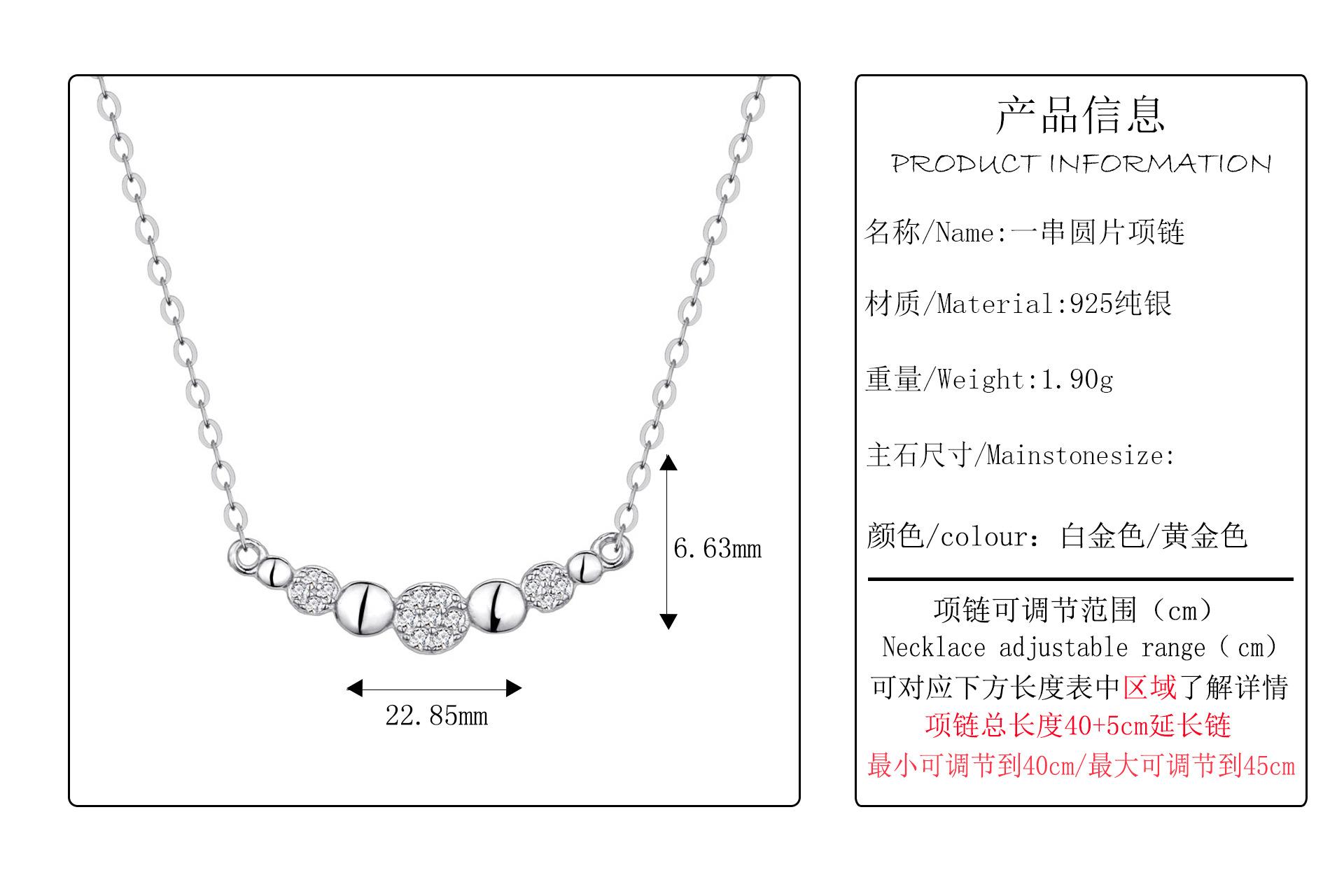 6.63mm

22.85mm

产品信息
PRODUCT INFORMATION

名称/Name:一串圆片项链

材质/Material:925纯银

重量/Weight:1.90g

主石尺寸/Mainstonesize:

颜色/colour：白金色/黄金色

项链可调节范围（cm）
Necklace adjustable range（cm）
可对应下方长度表中区域了解详情
项链总长度40+5cm延长链
最小可调节到40cm/最大可调节到45cm